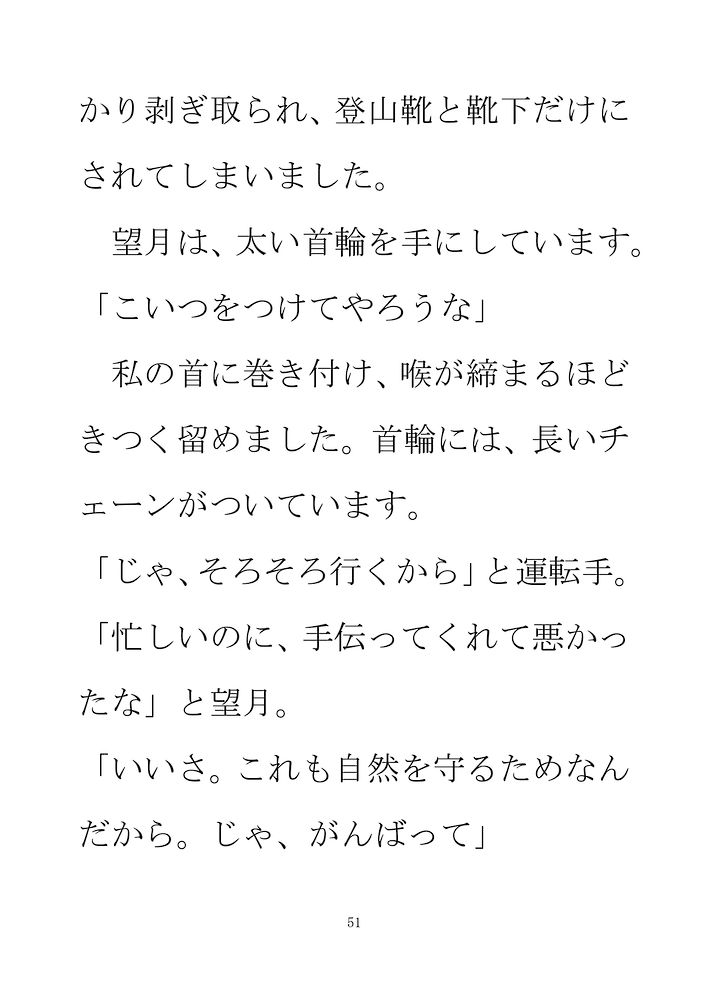 かり剥ぎ取られ、登山靴と靴下だけにされてしまいました。

望月は、太い首輪を手にしています。

「こいつをつけてやろうな」

私の首に巻き付け、喉が締まるほどきつく留めました。首輪には、長いチェーンがついています。

「じゃ、そろそろ行くから」と運転手。

「忙しいのに、手伝ってくれて悪かったな」と望月。

「いいさ。これも自然を守るためなんだから。じゃ、がんばって」

51